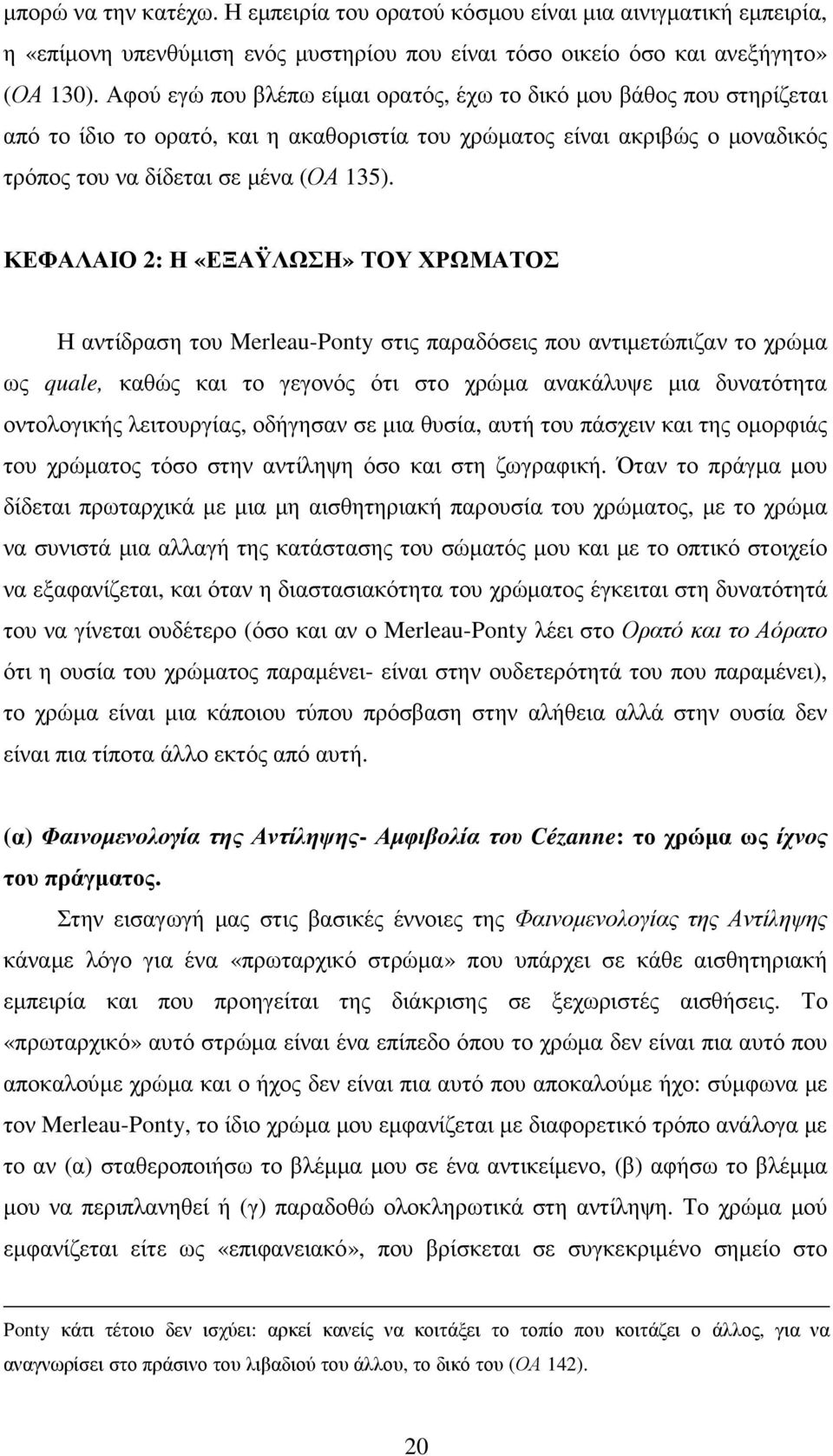 µπορώ να την κατέχω. Η εµπειρία του ορατού κόσµου είναι µια αινιγµατική εµπειρία, η «επίµονη υπενθύµιση ενός µυστηρίου που είναι τόσο οικείο όσο και ανεξήγητο» (ΟΑ 130). Αφού εγώ που βλέπω είµαι ορατός, έχω το δικό µου βάθος που στηρίζεται από το ίδιο το ορατό, και η ακαθοριστία του χρώµατος είναι ακριβώς ο µοναδικός τρόπος του να δίδεται σε µένα (ΟΑ 135).

ΚΕΦΑΛΑΙΟ 2: Η «ΕΞΑΫΛΩΣΗ» ΤΟΥ ΧΡΩΜΑΤΟΣ

Η αντίδραση του Merleau-Ponty στις παραδόσεις που αντιµετώπιζαν το χρώµα ως quale, καθώς και το γεγονός ότι στο χρώµα ανακάλυψε µια δυνατότητα οντολογικής λειτουργίας, οδήγησαν σε µια θυσία, αυτή του πάσχειν και της οµορφιάς του χρώµατος τόσο στην αντίληψη όσο και στη ζωγραφική. Όταν το πράγµα µου δίδεται πρωταρχικά µε µια µη αισθητηριακή παρουσία του χρώµατος, µε το χρώµα να συνιστά µια αλλαγή της κατάστασης του σώµατός µου και µε το οπτικό στοιχείο να εξαφανίζεται, και όταν η διαστασιακότητα του χρώµατος έγκειται στη δυνατότητά του να γίνεται ουδέτερο (όσο και αν ο Merleau-Ponty λέει στο Ορατό και το Αόρατο ότι η ουσία του χρώµατος παραµένει- είναι στην ουδετερότητά του που παραµένει), το χρώµα είναι µια κάποιου τύπου πρόσβαση στην αλήθεια αλλά στην ουσία δεν είναι πια τίποτα άλλο εκτός από αυτή.

(α) Φαινοµενολογία της Αντίληψης- Αµφιβολία του Cézanne: το χρώµα ως ίχνος του πράγµατος.

Στην εισαγωγή µας στις βασικές έννοιες της Φαινοµενολογίας της Αντίληψης κάναµε λόγο για ένα «πρωταρχικό στρώµα» που υπάρχει σε κάθε αισθητηριακή εµπειρία και που προηγείται της διάκρισης σε ξεχωριστές αισθήσεις. Το «πρωταρχικό» αυτό στρώµα είναι ένα επίπεδο όπου το χρώµα δεν είναι πια αυτό που αποκαλούµε χρώµα και ο ήχος δεν είναι πια αυτό που αποκαλούµε ήχο: σύµφωνα µε τον Merleau-Ponty, το ίδιο χρώµα µου εµφανίζεται µε διαφορετικό τρόπο ανάλογα µε το αν (α) σταθεροποιήσω το βλέµµα µου σε ένα αντικείµενο, (β) αφήσω το βλέµµα µου να περιπλανηθεί ή (γ) παραδοθώ ολοκληρωτικά στη αντίληψη. Το χρώµα µού εµφανίζεται είτε ως «επιφανειακό», που βρίσκεται σε συγκεκριµένο σηµείο στο

Ponty κάτι τέτοιο δεν ισχύει: αρκεί κανείς να κοιτάξει το τοπίο που κοιτάζει ο άλλος, για να αναγνωρίσει στο πράσινο του λιβαδιού του άλλου, το δικό του (ΟΑ 142).

20